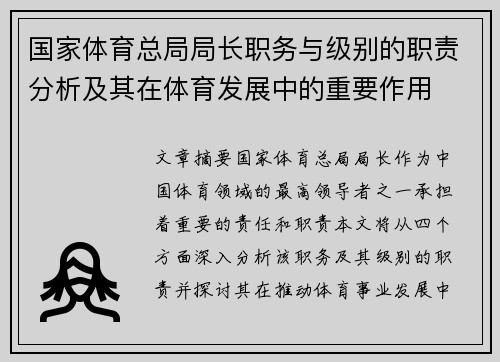 国家体育总局局长职务与级别的职责分析及其在体育发展中的重要作用

文章摘要国家体育总局局长作为中国体育领域的最高领导者之一承担着重要的责任和职责本文将从四个方面深入分析该职务及其级别的职责并探讨其在推动体育事业发展中